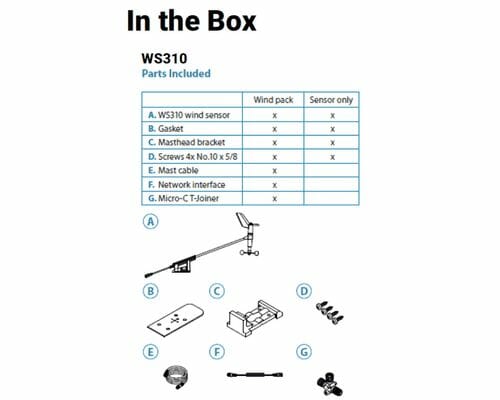 In the Box

WS310
Parts Included

| | Wind pack | Sensor only |
|---|---|---|
| A. WS310 wind sensor | x | x |
| B. Gasket | x | x |
| C. Masthead bracket | x | x |
| D. Screws 4x No.10 x 5/8 | x | x |
| E. Mast cable | x | |
| F. Network interface | x | |
| G. Micro-C T-Joiner | x | |

A

B C D

E F G